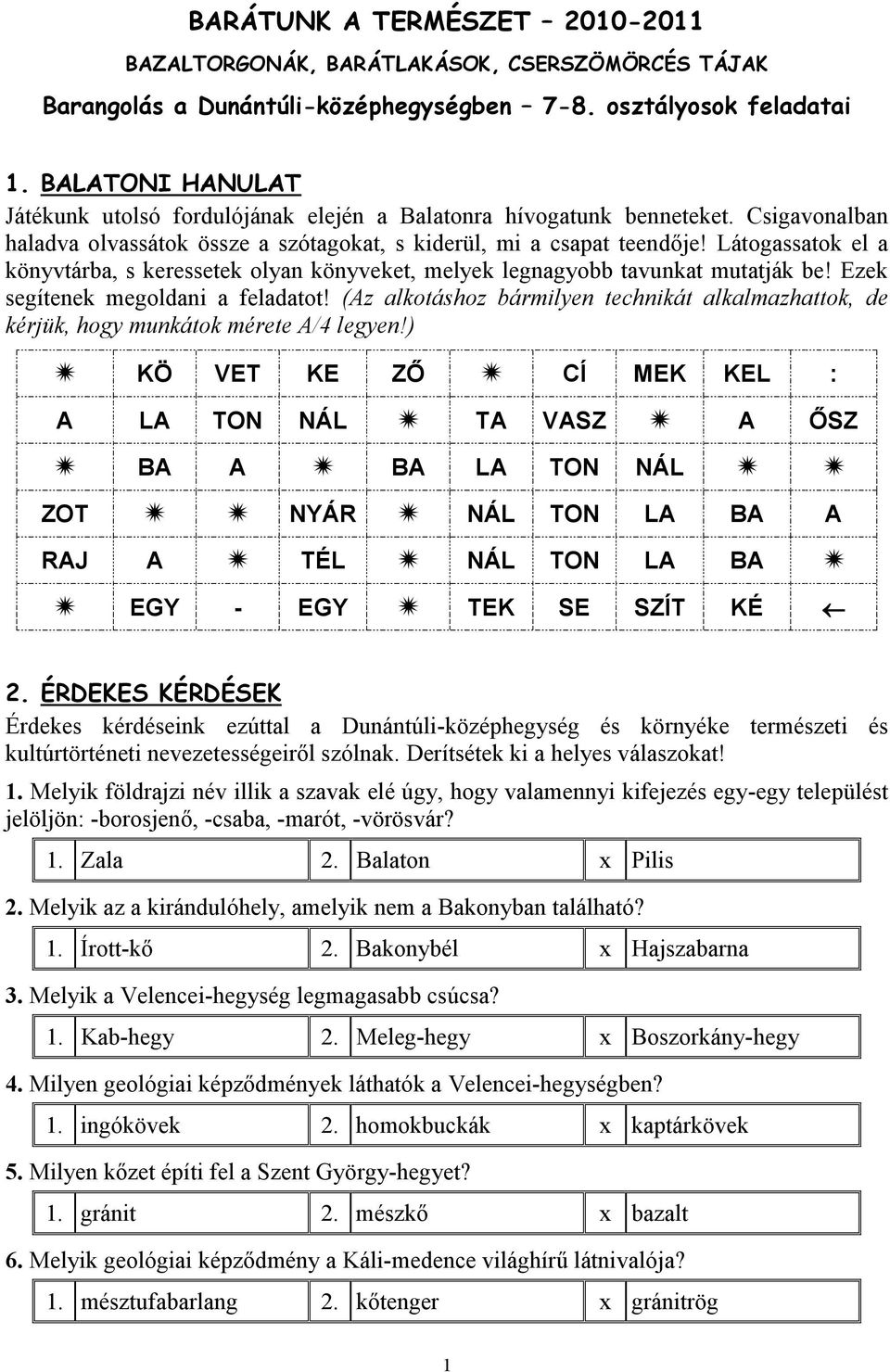 BARÁTUNK A TERMÉSZET – 2010-2011

BAZALTORGONÁK, BARÁTLAKÁSOK, CSERSZÖMÖRCÉS TÁJAK

Barangolás a Dunántúli-középhegységben – 7-8. osztályosok feladatai

1. BALATONI HANULAT

Játékunk utolsó fordulójának elején a Balatonra hívogatunk benneteket. Csigavonalban haladva olvassátok össze a szótagokat, s kiderül, mi a csapat teendője! Látogassatok el a könyvtárba, s keressetek olyan könyveket, melyek legnagyobb tavunkat mutatják be! Ezek segítenek megoldani a feladatot! (Az alkotáshoz bármilyen technikát alkalmazhattok, de kérjük, hogy munkátok mérete A/4 legyen!)

| ✷ | KÖ | VET | KE | ZŐ | ✷ | CÍ | MEK | KEL | : |
|---|---|---|---|---|---|---|---|---|---|
| A | LA | TON | NÁL | ✷ | TA | VASZ | ✷ | A | ŐSZ |
| ✷ | BA | A | ✷ | BA | LA | TON | NÁL | ✷ | ✷ |
| ZOT | ✷ | ✷ | NYÁR | ✷ | NÁL | TON | LA | BA | A |
| RAJ | A | ✷ | TÉL | ✷ | NÁL | TON | LA | BA | ✷ |
| ✷ | EGY | - | EGY | ✷ | TEK | SE | SZÍT | KÉ | ← |

2. ÉRDEKES KÉRDÉSEK

Érdekes kérdéseink ezúttal a Dunántúli-középhegység és környéke természeti és kultúrtörténeti nevezetességeiről szólnak. Derítsétek ki a helyes válaszokat!

1. Melyik földrajzi név illik a szavak elé úgy, hogy valamennyi kifejezés egy-egy települést jelöljön: -borosjenő, -csaba, -marót, -vörösvár?

| 1. | Zala | 2. | Balaton | x | Pilis |
|---|---|---|---|---|---|

2. Melyik az a kirándulóhely, amelyik nem a Bakonyban található?

| 1. | Írott-kő | 2. | Bakonybél | x | Hajszabarna |
|---|---|---|---|---|---|

3. Melyik a Velencei-hegység legmagasabb csúcsa?

| 1. | Kab-hegy | 2. | Meleg-hegy | x | Boszorkány-hegy |
|---|---|---|---|---|---|

4. Milyen geológiai képződmények láthatók a Velencei-hegységben?

| 1. | ingókövek | 2. | homokbuckák | x | kaptárkövek |
|---|---|---|---|---|---|

5. Milyen kőzet építi fel a Szent György-hegyet?

| 1. | gránit | 2. | mészkő | x | bazalt |
|---|---|---|---|---|---|

6. Melyik geológiai képződmény a Káli-medence világhírű látnivalója?

| 1. | mésztufabarlang | 2. | kőtenger | x | gránitrög |
|---|---|---|---|---|---|

1